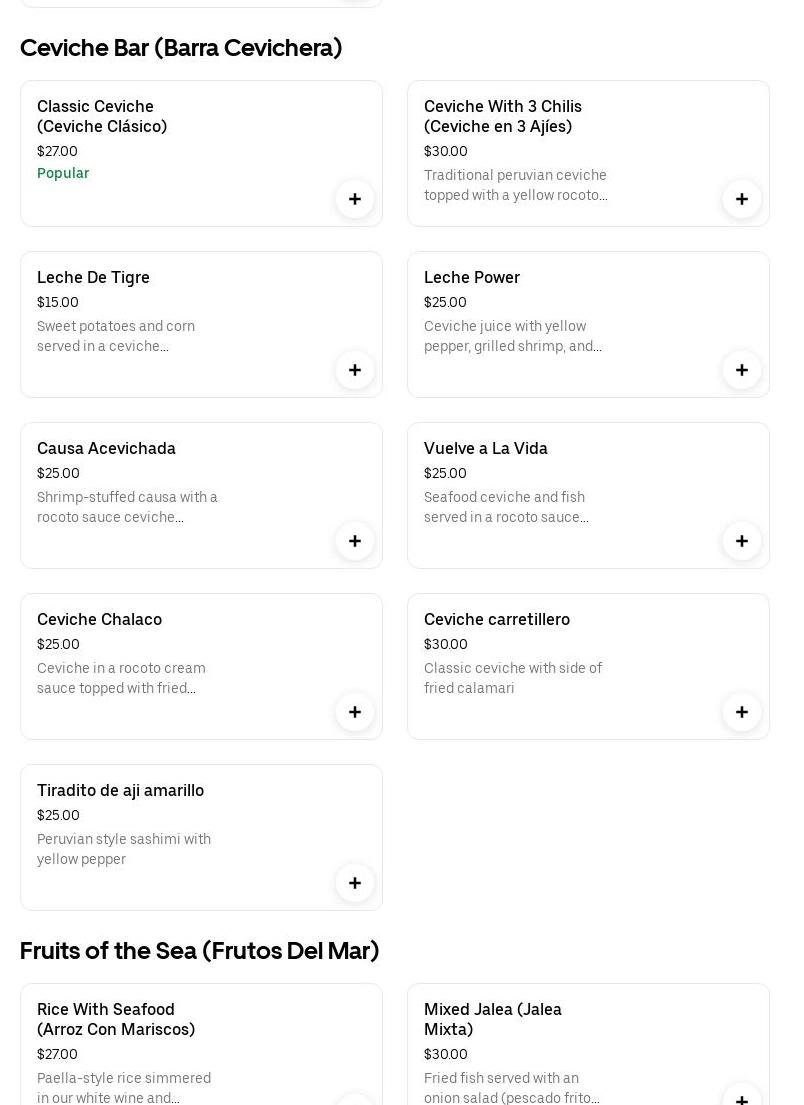 Ceviche Bar (Barra Cevichera)

Classic Ceviche (Ceviche Clásico)
$27.00
Popular
+

Ceviche With 3 Chilis (Ceviche en 3 Ajíes)
$30.00
Traditional peruvian ceviche topped with a yellow rocoto...
+

Leche De Tigre
$15.00
Sweet potatoes and corn served in a ceviche...
+

Leche Power
$25.00
Ceviche juice with yellow pepper, grilled shrimp, and...
+

Causa Acevichada
$25.00
Shrimp-stuffed causa with a rocoto sauce ceviche...
+

Vuelve a La Vida
$25.00
Seafood ceviche and fish served in a rocoto sauce...
+

Ceviche Chalaco
$25.00
Ceviche in a rocoto cream sauce topped with fried...
+

Ceviche carretillero
$30.00
Classic ceviche with side of fried calamari
+

Tiradito de aji amarillo
$25.00
Peruvian style sashimi with yellow pepper
+

Fruits of the Sea (Frutos Del Mar)

Rice With Seafood (Arroz Con Mariscos)
$27.00
Paella-style rice simmered in our white wine and...

Mixed Jalea (Jalea Mixta)
$30.00
Fried fish served with an onion salad (pescado frito...
+